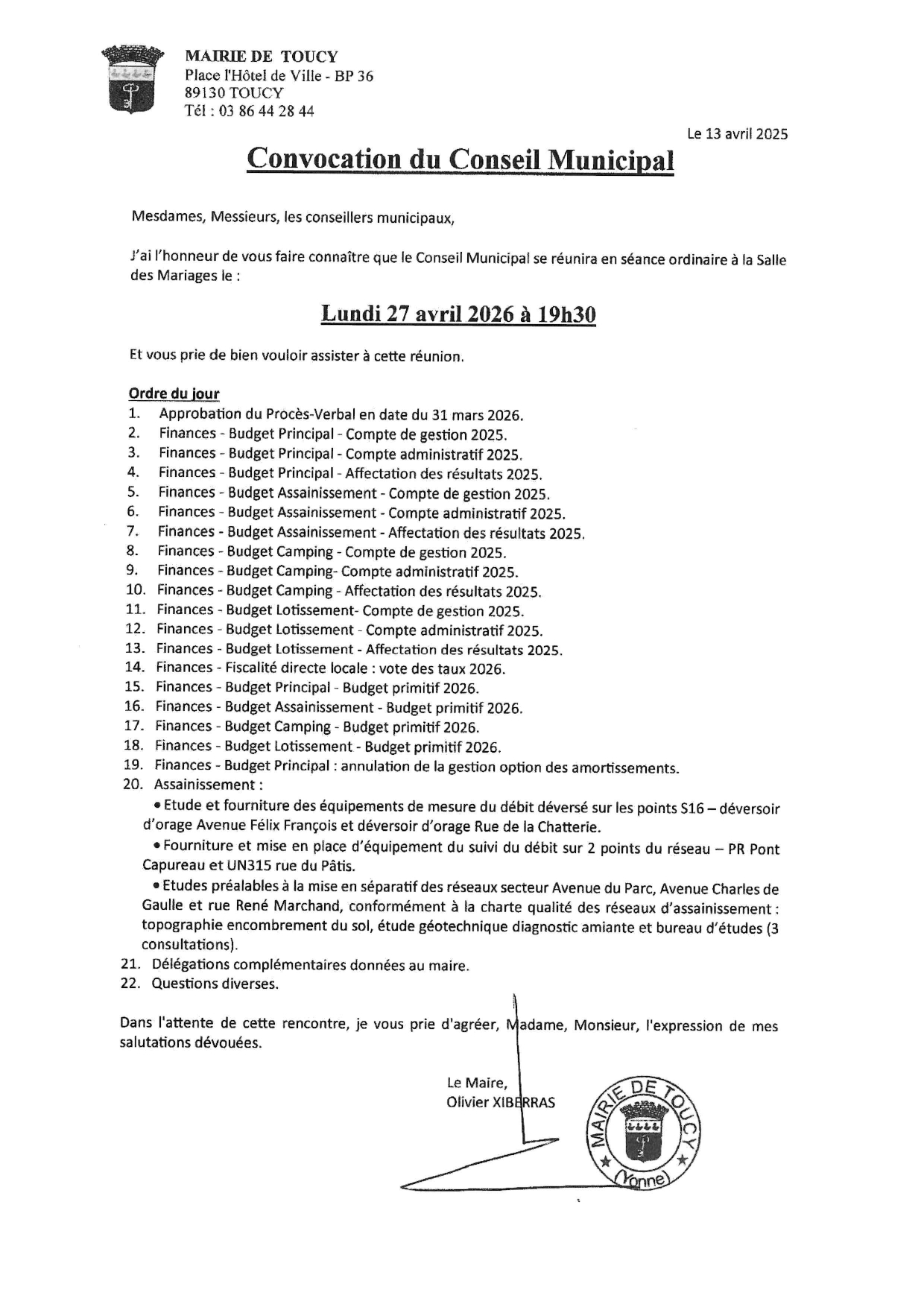 MAIRIE DE TOUCY
Place l'Hôtel de Ville - BP 36
89130 TOUCY
Tél : 03 86 44 28 44

Le 13 avril 2025

Convocation du Conseil Municipal

Mesdames, Messieurs, les conseillers municipaux,

J'ai l'honneur de vous faire connaître que le Conseil Municipal se réunira en séance ordinaire à la Salle des Mariages le :

Lundi 27 avril 2026 à 19h30

Et vous prie de bien vouloir assister à cette réunion.

Ordre du jour
1. Approbation du Procès-Verbal en date du 31 mars 2026.
2. Finances - Budget Principal - Compte de gestion 2025.
3. Finances - Budget Principal - Compte administratif 2025.
4. Finances - Budget Principal - Affectation des résultats 2025.
5. Finances - Budget Assainissement - Compte de gestion 2025.
6. Finances - Budget Assainissement - Compte administratif 2025.
7. Finances - Budget Assainissement - Affectation des résultats 2025.
8. Finances - Budget Camping - Compte de gestion 2025.
9. Finances - Budget Camping- Compte administratif 2025.
10. Finances - Budget Camping - Affectation des résultats 2025.
11. Finances - Budget Lotissement- Compte de gestion 2025.
12. Finances - Budget Lotissement - Compte administratif 2025.
13. Finances - Budget Lotissement - Affectation des résultats 2025.
14. Finances - Fiscalité directe locale : vote des taux 2026.
15. Finances - Budget Principal - Budget primitif 2026.
16. Finances - Budget Assainissement - Budget primitif 2026.
17. Finances - Budget Camping - Budget primitif 2026.
18. Finances - Budget Lotissement - Budget primitif 2026.
19. Finances - Budget Principal : annulation de la gestion option des amortissements.
20. Assainissement :
• Etude et fourniture des équipements de mesure du débit déversé sur les points S16 – déversoir d'orage Avenue Félix François et déversoir d'orage Rue de la Chatterie.
• Fourniture et mise en place d'équipement du suivi du débit sur 2 points du réseau – PR Pont Capureau et UN315 rue du Pâtis.
• Etudes préalables à la mise en séparatif des réseaux secteur Avenue du Parc, Avenue Charles de Gaulle et rue René Marchand, conformément à la charte qualité des réseaux d'assainissement : topographie encombrement du sol, étude géotechnique diagnostic amiante et bureau d'études (3 consultations).
21. Délégations complémentaires données au maire.
22. Questions diverses.

Dans l'attente de cette rencontre, je vous prie d'agréer, Madame, Monsieur, l'expression de mes salutations dévouées.

Le Maire,
Olivier XIBERRAS

MAIRIE DE TOUCY
(Yonne)